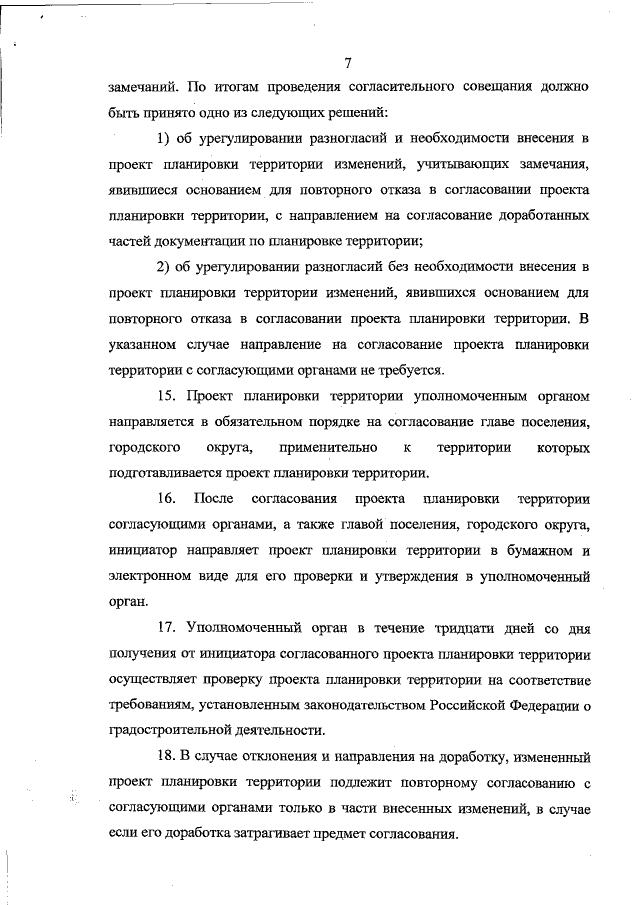 7

замечаний. По итогам проведения согласительного совещания должно быть принято одно из следующих решений:

1) об урегулировании разногласий и необходимости внесения в проект планировки территории изменений, учитывающих замечания, явившиеся основанием для повторного отказа в согласовании проекта планировки территории, с направлением на согласование доработанных частей документации по планировке территории;

2) об урегулировании разногласий без необходимости внесения в проект планировки территории изменений, явившихся основанием для повторного отказа в согласовании проекта планировки территории. В указанном случае направление на согласование проекта планировки территории с согласующими органами не требуется.

15. Проект планировки территории уполномоченным органом направляется в обязательном порядке на согласование главе поселения, городского округа, применительно к территории которых подготавливается проект планировки территории.

16. После согласования проекта планировки территории согласующими органами, а также главой поселения, городского округа, инициатор направляет проект планировки территории в бумажном и электронном виде для его проверки и утверждения в уполномоченный орган.

17. Уполномоченный орган в течение тридцати дней со дня получения от инициатора согласованного проекта планировки территории осуществляет проверку проекта планировки территории на соответствие требованиям, установленным законодательством Российской Федерации о градостроительной деятельности.

18. В случае отклонения и направления на доработку, измененный проект планировки территории подлежит повторному согласованию с согласующими органами только в части внесенных изменений, в случае если его доработка затрагивает предмет согласования.